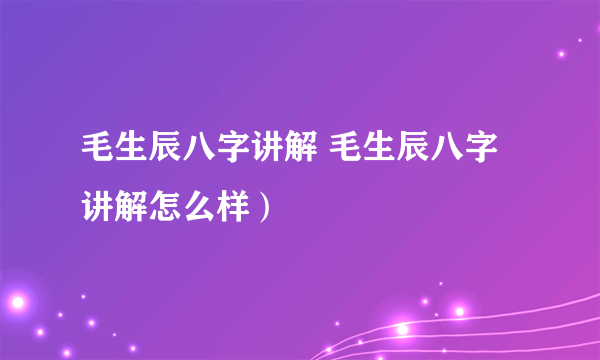 毛生辰八字讲解 毛生辰八字讲解怎么样）